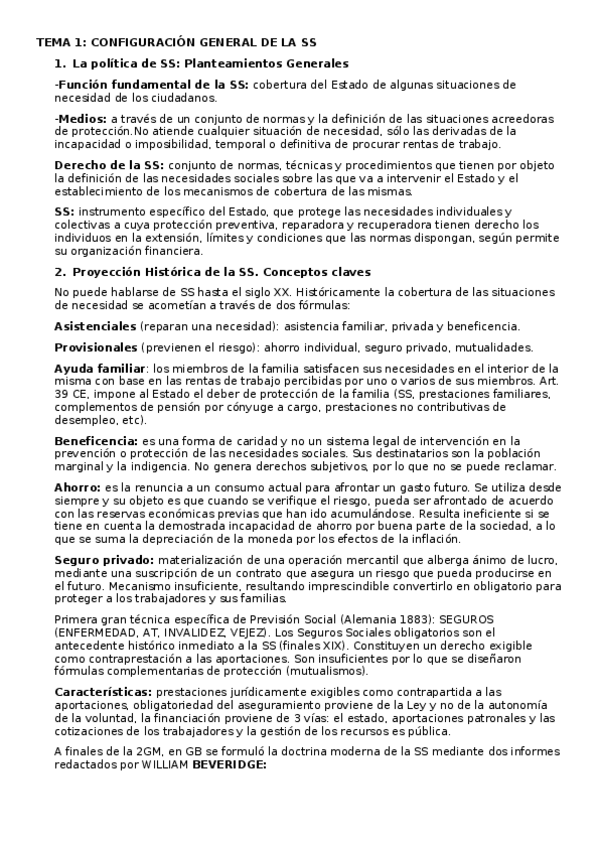 TEMA 1: CONFIGURACIÓN GENERAL DE LA SS

1. La política de SS: Planteamientos Generales

-Función fundamental de la SS: cobertura del Estado de algunas situaciones de necesidad de los ciudadanos.

-Medios: a través de un conjunto de normas y la definición de las situaciones acreedoras de protección.No atiende cualquier situación de necesidad, sólo las derivadas de la incapacidad o imposibilidad, temporal o definitiva de procurar rentas de trabajo.

Derecho de la SS: conjunto de normas, técnicas y procedimientos que tienen por objeto la definición de las necesidades sociales sobre las que va a intervenir el Estado y el establecimiento de los mecanismos de cobertura de las mismas.

SS: instrumento específico del Estado, que protege las necesidades individuales y colectivas a cuya protección preventiva, reparadora y recuperadora tienen derecho los individuos en la extensión, límites y condiciones que las normas dispongan, según permite su organización financiera.

2. Proyección Histórica de la SS. Conceptos claves

No puede hablarse de SS hasta el siglo XX. Históricamente la cobertura de las situaciones de necesidad se acometían a través de dos fórmulas:

Asistenciales (reparan una necesidad): asistencia familiar, privada y beneficencia.

Provisionales (previenen el riesgo): ahorro individual, seguro privado, mutualidades.

Ayuda familiar: los miembros de la familia satisfacen sus necesidades en el interior de la misma con base en las rentas de trabajo percibidas por uno o varios de sus miembros. Art. 39 CE, impone al Estado el deber de protección de la familia (SS, prestaciones familiares, complementos de pensión por cónyuge a cargo, prestaciones no contributivas de desempleo, etc).

Beneficencia: es una forma de caridad y no un sistema legal de intervención en la prevención o protección de las necesidades sociales. Sus destinatarios son la población marginal y la indigencia. No genera derechos subjetivos, por lo que no se puede reclamar.

Ahorro: es la renuncia a un consumo actual para afrontar un gasto futuro. Se utiliza desde siempre y su objeto es que cuando se verifique el riesgo, pueda ser afrontado de acuerdo con las reservas económicas previas que han ido acumulándose. Resulta ineficiente si se tiene en cuenta la demostrada incapacidad de ahorro por buena parte de la sociedad, a lo que se suma la depreciación de la moneda por los efectos de la inflación.

Seguro privado: materialización de una operación mercantil que alberga ánimo de lucro, mediante una suscripción de un contrato que asegura un riesgo que pueda producirse en el futuro. Mecanismo insuficiente, resultando imprescindible convertirlo en obligatorio para proteger a los trabajadores y sus familias.

Primera gran técnica específica de Previsión Social (Alemania 1883): SEGUROS (ENFERMEDAD, AT, INVALIDEZ, VEJEZ). Los Seguros Sociales obligatorios son el antecedente histórico inmediato a la SS (finales XIX). Constituyen un derecho exigible como contraprestación a las aportaciones. Son insuficientes por lo que se diseñaron fórmulas complementarias de protección (mutualismos).

Características: prestaciones jurídicamente exigibles como contrapartida a las aportaciones, obligatoriedad del aseguramiento proviene de la Ley y no de la autonomía de la voluntad, la financiación proviene de 3 vías: el estado, aportaciones patronales y las cotizaciones de los trabajadores y la gestión de los recursos es pública.

A finales de la 2GM, en GB se formuló la doctrina moderna de la SS mediante dos informes redactados por WILLIAM BEVERIDGE: